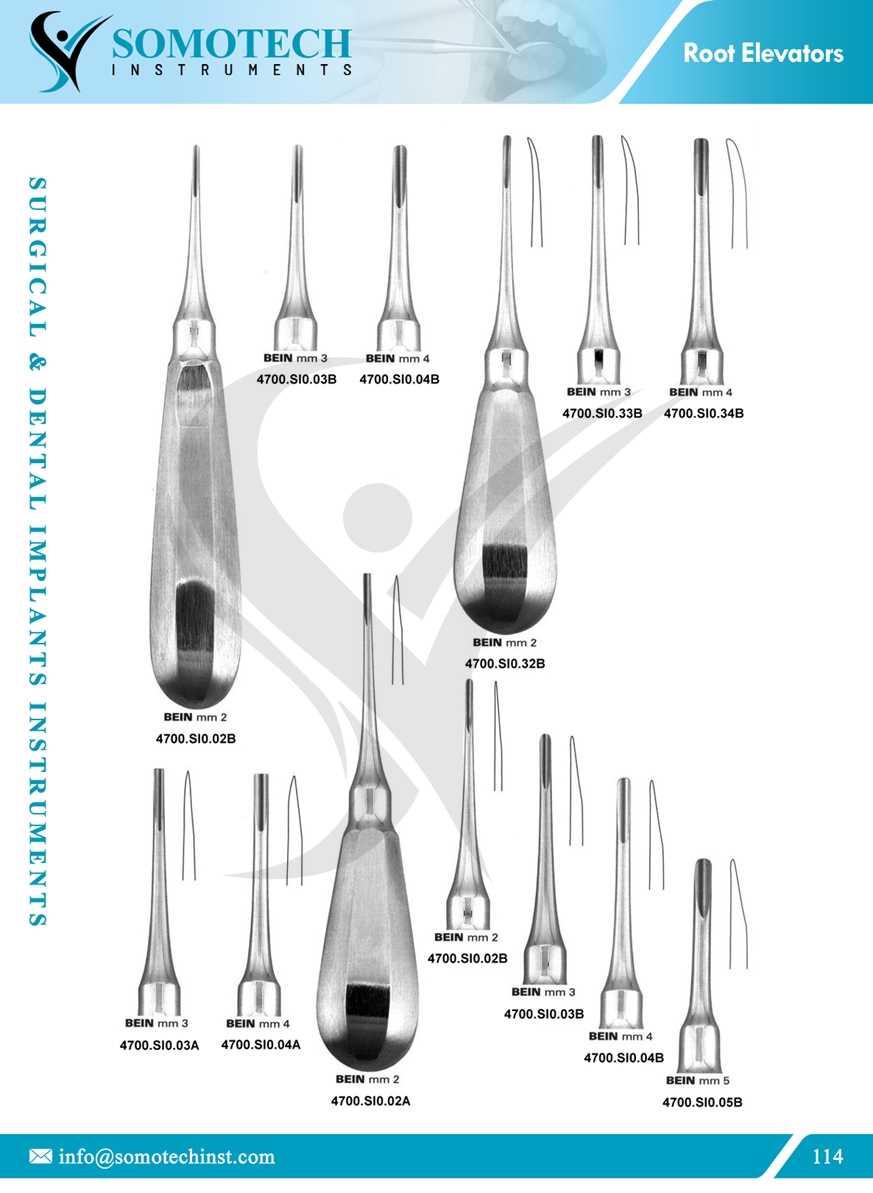 SOMOTECH
INSTRUMENTS

Root Elevators

SURGICAL & DENTAL IMPLANTS INSTRUMENTS

BEIN mm 3
4700.SI0.03B

BEIN mm 4
4700.SI0.04B

BEIN mm 3
4700.SI0.33B

BEIN mm 4
4700.SI0.34B

BEIN mm 2
4700.SI0.32B

BEIN mm 2
4700.SI0.02B

BEIN mm 2
4700.SI0.02B

BEIN mm 3
4700.SI0.03B

BEIN mm 4
4700.SI0.04B

BEIN mm 5
4700.SI0.05B

BEIN mm 3
4700.SI0.03A

BEIN mm 4
4700.SI0.04A

BEIN mm 2
4700.SI0.02A

info@somotechinst.com

114